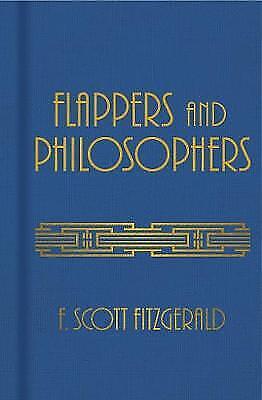 FLAPPERS AND PHILOSOPHERS

F. SCOTT FITZGERALD